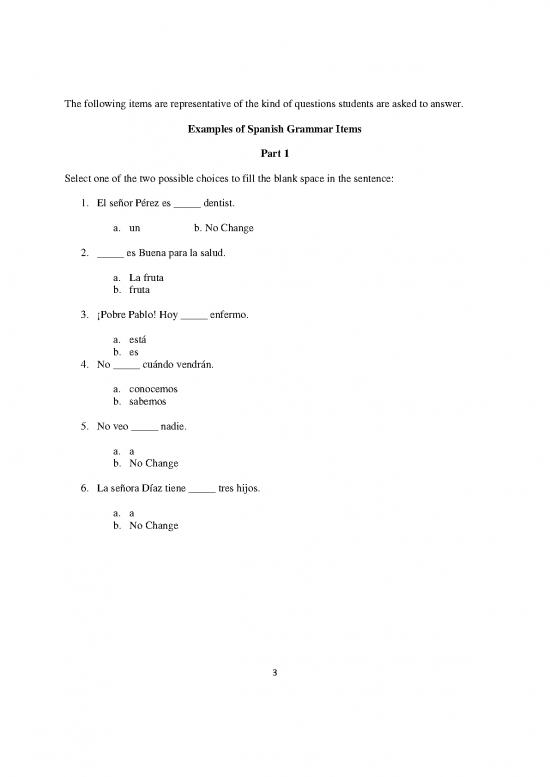 The following items are representative of the kind of questions students are asked to answer.

**Examples of Spanish Grammar Items**

**Part 1**

Select one of the two possible choices to fill the blank space in the sentence:

1. El señor Pérez es _____ dentist.

a. un b. No Change

2. _____ es Buena para la salud.

a. La fruta
b. fruta

3. ¡Pobre Pablo! Hoy _____ enfermo.

a. está
b. es

4. No _____ cuándo vendrán.

a. conocemos
b. sabemos

5. No veo _____ nadie.

a. a
b. No Change

6. La señora Díaz tiene _____ tres hijos.

a. a
b. No Change

3